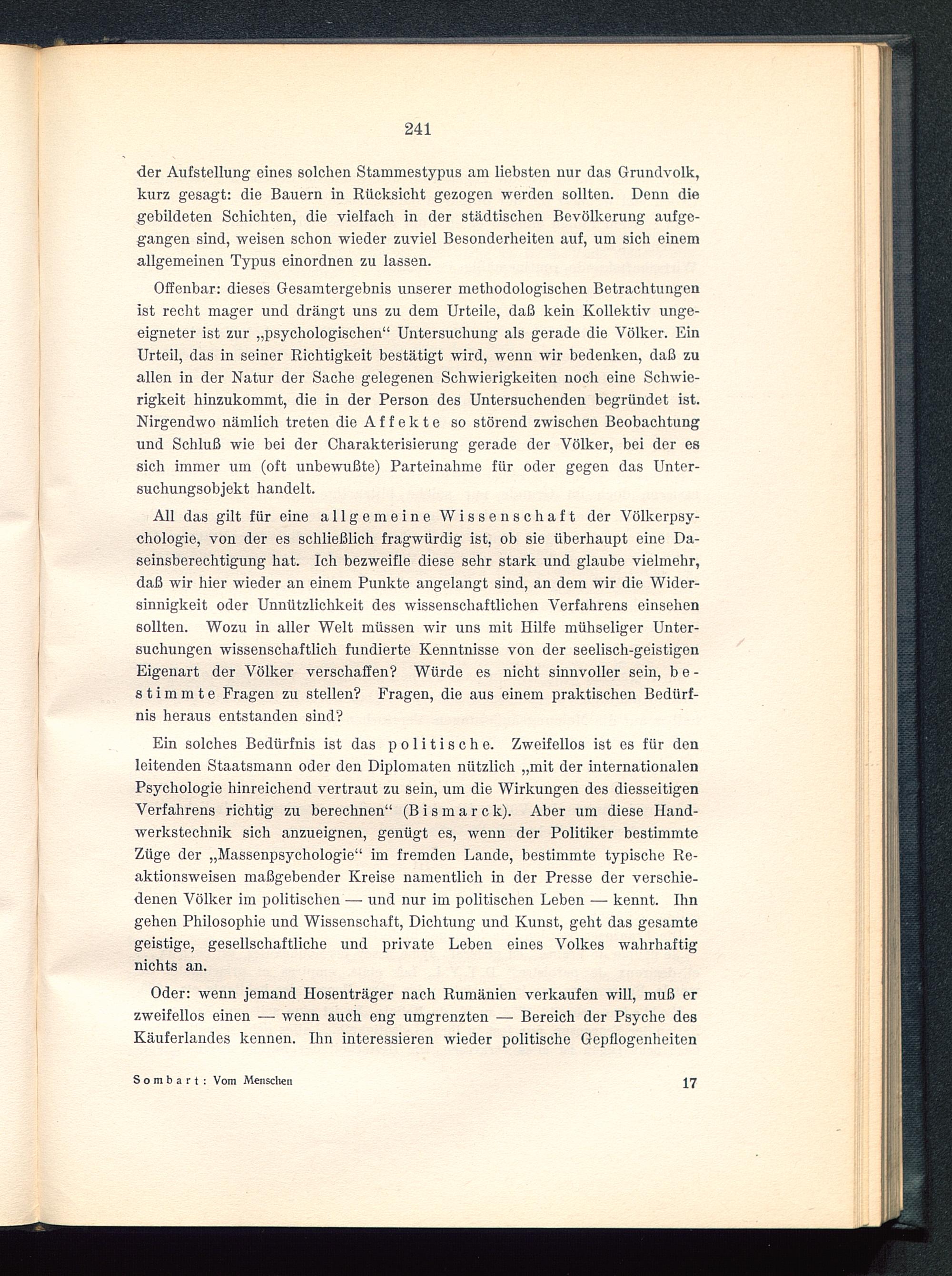 241

der Aufstellung eines solchen Stammestypus am liebsten nur das Grundvolk, kurz gesagt: die Bauern in Rücksicht gezogen werden sollten. Denn die gebildeten Schichten, die vielfach in der städtischen Bevölkerung aufgegangen sind, weisen schon wieder zuviel Besonderheiten auf, um sich einem allgemeinen Typus einordnen zu lassen.

Offenbar: dieses Gesamtergebnis unserer methodologischen Betrachtungen ist recht mager und drängt uns zu dem Urteile, daß kein Kollektiv ungeeigneter ist zur „psychologischen“ Untersuchung als gerade die Völker. Ein Urteil, das in seiner Richtigkeit bestätigt wird, wenn wir bedenken, daß zu allen in der Natur der Sache gelegenen Schwierigkeiten noch eine Schwierigkeit hinzukommt, die in der Person des Untersuchenden begründet ist. Nirgendwo nämlich treten die Affekte so störend zwischen Beobachtung und Schluß wie bei der Charakterisierung gerade der Völker, bei der es sich immer um (oft unbewußte) Parteinahme für oder gegen das Untersuchungsobjekt handelt.

All das gilt für eine allgemeine Wissenschaft der Völkerpsychologie, von der es schließlich fragwürdig ist, ob sie überhaupt eine Daseinsberechtigung hat. Ich bezweifle diese sehr stark und glaube vielmehr, daß wir hier wieder an einem Punkte angelangt sind, an dem wir die Widersinnigkeit oder Unnützlichkeit des wissenschaftlichen Verfahrens einsehen sollten. Wozu in aller Welt müssen wir uns mit Hilfe mühseliger Untersuchungen wissenschaftlich fundierte Kenntnisse von der seelisch-geistigen Eigenart der Völker verschaffen? Würde es nicht sinnvoller sein, bestimmte Fragen zu stellen? Fragen, die aus einem praktischen Bedürfnis heraus entstanden sind?

Ein solches Bedürfnis ist das politische. Zweifellos ist es für den leitenden Staatsmann oder den Diplomaten nützlich „mit der internationalen Psychologie hinreichend vertraut zu sein, um die Wirkungen des diesseitigen Verfahrens richtig zu berechnen“ (Bismarck). Aber um diese Handwerkstechnik sich anzueignen, genügt es, wenn der Politiker bestimmte Züge der „Massenpsychologie“ im fremden Lande, bestimmte typische Reaktionsweisen maßgebender Kreise namentlich in der Presse der verschiedenen Völker im politischen — und nur im politischen Leben — kennt. Ihn gehen Philosophie und Wissenschaft, Dichtung und Kunst, geht das gesamte geistige, gesellschaftliche und private Leben eines Volkes wahrhaftig nichts an.

Oder: wenn jemand Hosenträger nach Rumänien verkaufen will, muß er zweifellos einen — wenn auch eng umgrenzten — Bereich der Psyche des Käuferlandes kennen. Ihn interessieren wieder politische Gepflogenheiten

Sombart: Vom Menschen 17